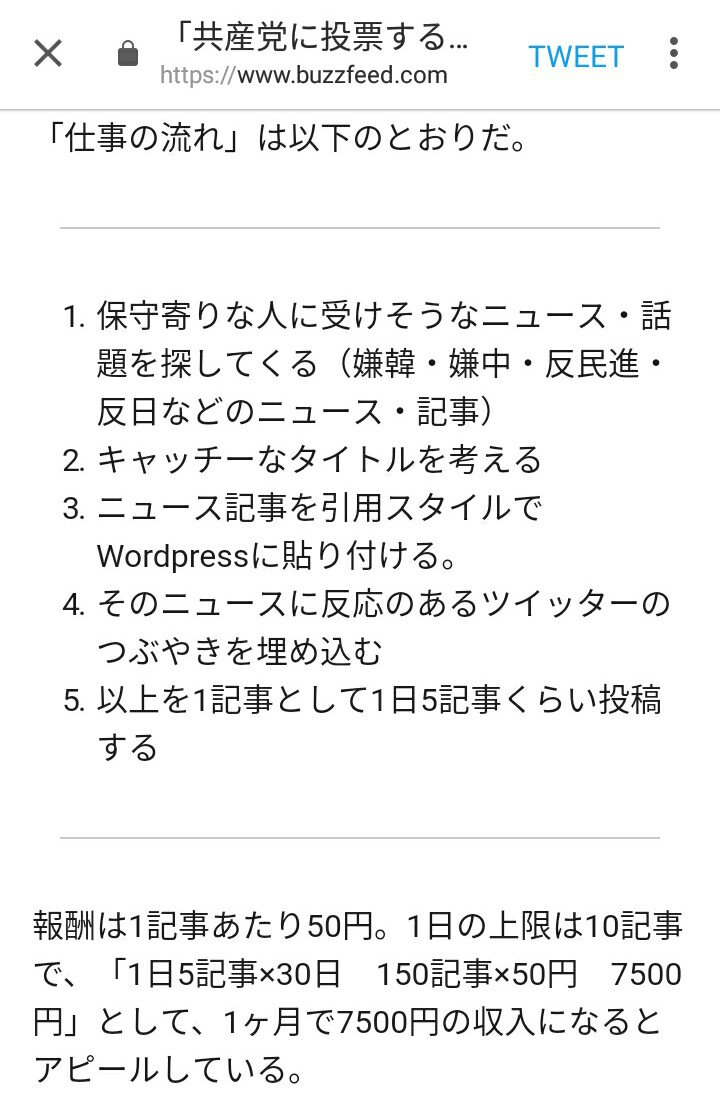 「共産党に投票する...
https://www.buzzfeed.com
TWEET

「仕事の流れ」は以下のとおりだ。

1. 保守寄りな人に受けそうなニュース・話題を探してくる（嫌韓・嫌中・反民進・反日などのニュース・記事）
2. キャッチーなタイトルを考える
3. ニュース記事を引用スタイルでWordpressに貼り付ける。
4. そのニュースに反応のあるツイッターのつぶやきを埋め込む
5. 以上を1記事として1日5記事くらい投稿する

報酬は1記事あたり50円。1日の上限は10記事で、「1日5記事×30日　150記事×50円　7500円」として、1ヶ月で7500円の収入になるとアピールしている。